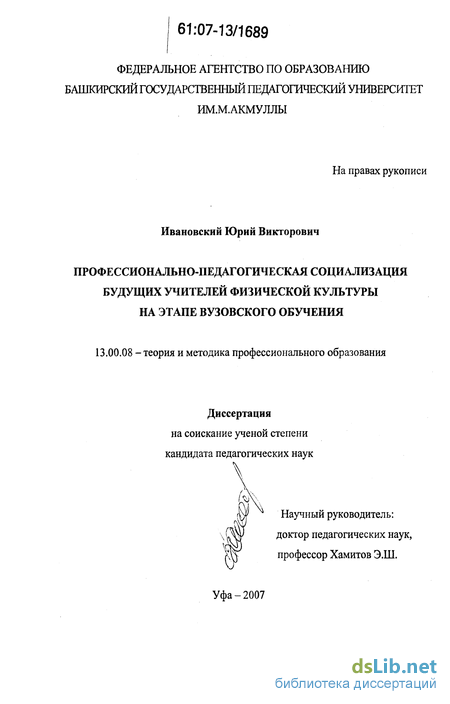 61:07-13/1689

ФЕДЕРАЛЬНОЕ АГЕНТСТВО ПО ОБРАЗОВАНИЮ
БАШКИРСКИЙ ГОСУДАРСТВЕННЫЙ ПЕДАГОГИЧЕСКИЙ УНИВЕРСИТЕТ
ИМ.М.АКМУЛЛЫ

На правах рукописи

Ивановский Юрий Викторович

ПРОФЕССИОНАЛЬНО-ПЕДАГОГИЧЕСКАЯ СОЦИАЛИЗАЦИЯ
БУДУЩИХ УЧИТЕЛЕЙ ФИЗИЧЕСКОЙ КУЛЬТУРЫ
НА ЭТАПЕ ВУЗОВСКОГО ОБУЧЕНИЯ

13.00.08 – теория и методика профессионального образования

Диссертация
на соискание ученой степени
кандидата педагогических наук

Научный руководитель:
доктор педагогических наук,
профессор Хамитов Э.Ш.

Уфа – 2007

dsLib.net
библиотека диссертаций